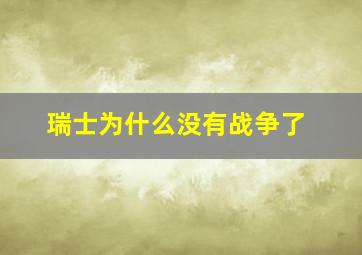 瑞士为什么没有战争了